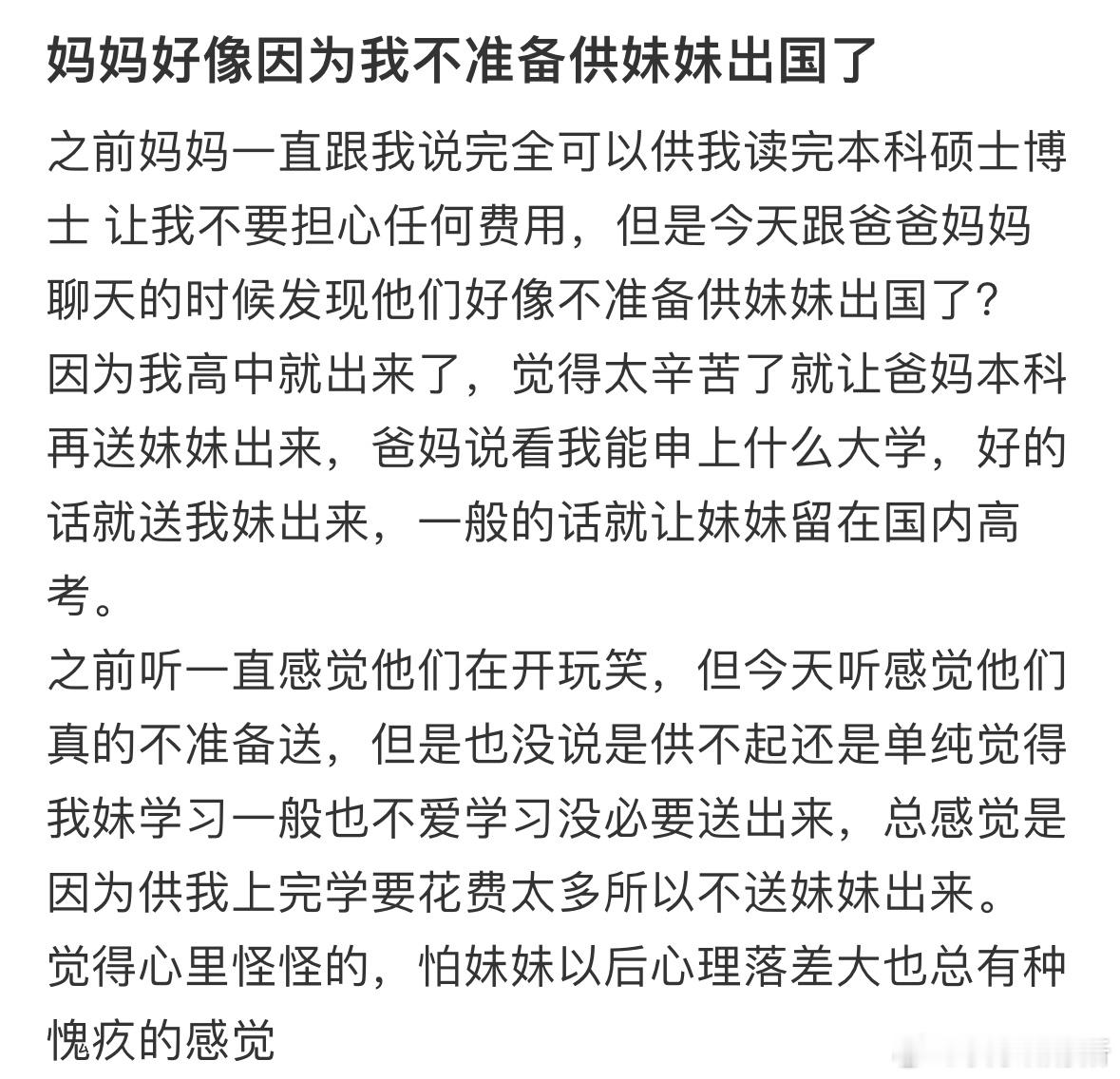 妈妈好像因为我不准备供妹妹出国了

之前妈妈一直跟我说完全可以供我读完本科硕士博士 让我不要担心任何费用，但是今天跟爸爸妈妈聊天的时候发现他们好像不准备供妹妹出国了？
因为我高中就出来了，觉得太辛苦了就让爸妈本科再送妹妹出来，爸妈说看我能申上什么大学，好的话就送我妹出来，一般的话就让妹妹留在国内高考。
之前听一直感觉他们在开玩笑，但今天听感觉他们真的不准备送，但是也没说是供不起还是单纯觉得我妹学习一般也不爱学习没必要送出来，总感觉是因为供我上完学要花费太多所以不送妹妹出来。
觉得心里怪怪的，怕妹妹以后心理落差大也总有种愧疚的感觉